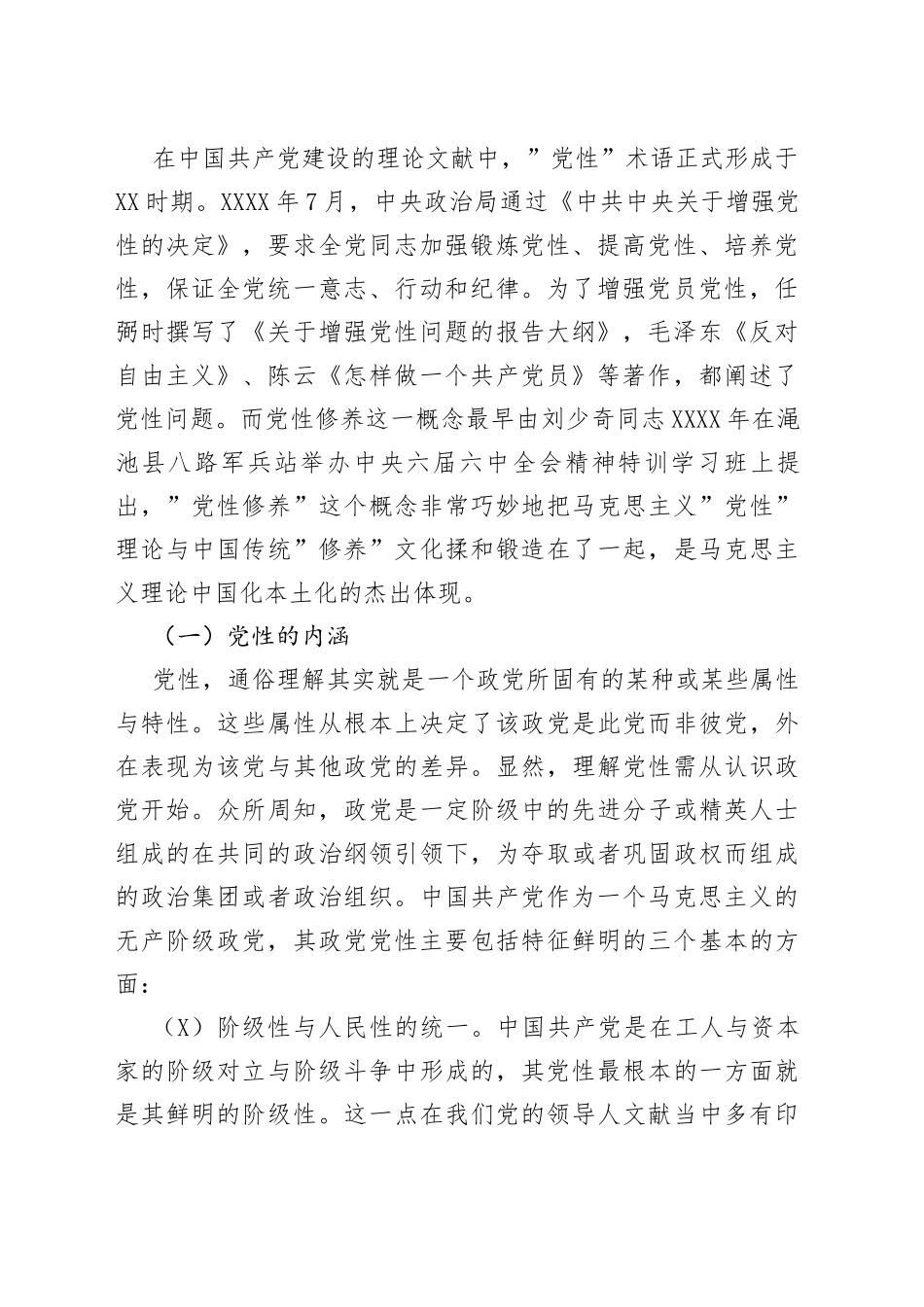 在中国共产党建设的理论文献中，”党性”术语正式形成于XX时期。XXXX年7月，中央政治局通过《中共中央关于增强党性的决定》，要求全党同志加强锻炼党性、提高党性、培养党性，保证全党统一意志、行动和纪律。为了增强党员党性，任弼时撰写了《关于增强党性问题的报告大纲》，毛泽东《反对自由主义》、陈云《怎样做一个共产党员》等著作，都阐述了党性问题。而党性修养这一概念最早由刘少奇同志XXXX年在渑池县八路军兵站举办中央六届六中全会精神特训学习班上提出，”党性修养”这个概念非常巧妙地把马克思主义”党性”理论与中国传统”修养”文化揉和锻造在了一起，是马克思主义理论中国化本土化的杰出体现。

（一）党性的内涵

党性，通俗理解其实就是一个政党所固有的某种或某些属性与特性。这些属性从根本上决定了该政党是此党而非彼党，外在表现为该党与其他政党的差异。显然，理解党性需从认识政党开始。众所周知，政党是一定阶级中的先进分子或精英人士组成的在共同的政治纲领引领下，为夺取或者巩固政权而组成的政治集团或者政治组织。中国共产党作为一个马克思主义的无产阶级政党，其政党党性主要包括特征鲜明的三个基本的方面：

（X）阶级性与人民性的统一。中国共产党是在工人与资本家的阶级对立与阶级斗争中形成的，其党性最根本的一方面就是其鲜明的阶级性。这一点在我们党的领导人文献当中多有印